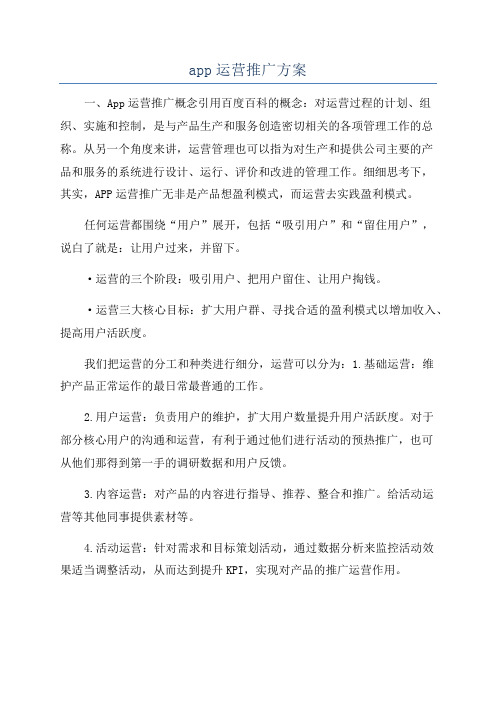 app 运营推广方案

一、App 运营推广概念引用百度百科的概念：对运营过程的计划、组织、实施和控制，是与产品生产和服务创造密切相关的各项管理工作的总称。从另一个角度来讲，运营管理也可以指为对生产和提供公司主要的产品和服务的系统进行设计、运行、评价和改进的管理工作。细细思考下，其实，APP 运营推广无非是产品想盈利模式，而运营去实践盈利模式。

任何运营都围绕“用户”展开，包括“吸引用户”和“留住用户”，说白了就是：让用户过来，并留下。

·运营的三个阶段：吸引用户、把用户留住、让用户掏钱。

·运营三大核心目标：扩大用户群、寻找合适的盈利模式以增加收入、提高用户活跃度。

我们把运营的分工和种类进行细分，运营可以分为：1.基础运营：维护产品正常运作的最日常最普通的工作。

2.用户运营：负责用户的维护，扩大用户数量提升用户活跃度。对于部分核心用户的沟通和运营，有利于通过他们进行活动的预热推广，也可从他们那得到第一手的调研数据和用户反馈。

3.内容运营：对产品的内容进行指导、推荐、整合和推广。给活动运营等其他同事提供素材等。

4.活动运营：针对需求和目标策划活动，通过数据分析来监控活动效果适当调整活动，从而达到提升 KPI，实现对产品的推广运营作用。